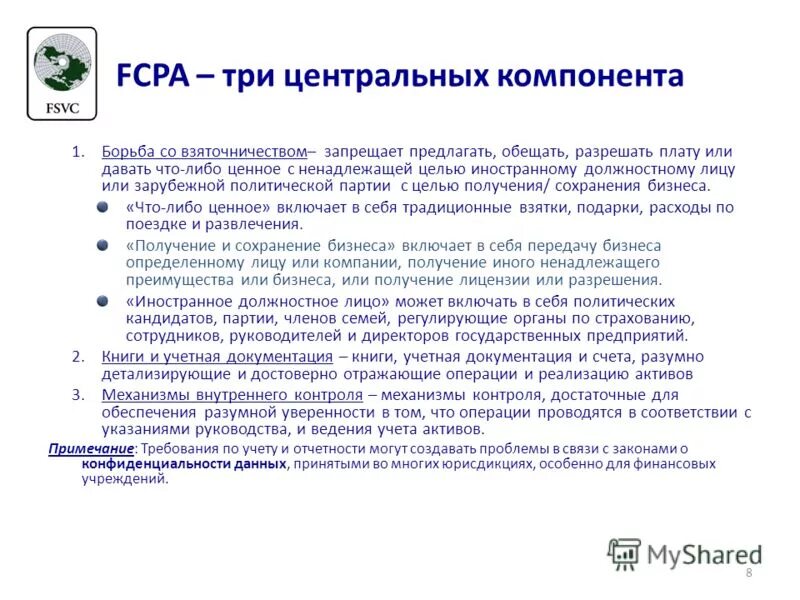 FSVC

FCPA – три центральных компонента

1. Борьба со взяточничеством– запрещает предлагать, обещать, разрешать плату или давать что-либо ценное с ненадлежащей целью иностранному должностному лицу или зарубежной политической партии с целью получения/ сохранения бизнеса.

«Что-либо ценное» включает в себя традиционные взятки, подарки, расходы по поездке и развлечения.

«Получение и сохранение бизнеса» включает в себя передачу бизнеса определенному лицу или компании, получение иного ненадлежащего преимущества или бизнеса, или получение лицензии или разрешения.

«Иностранное должностное лицо» может включать в себя политических кандидатов, партии, членов семей, регулирующие органы по страхованию, сотрудников, руководителей и директоров государственных предприятий.

2. Книги и учетная документация – книги, учетная документация и счета, разумно детализирующие и достоверно отражающие операции и реализацию активов

3. Механизмы внутреннего контроля – механизмы контроля, достаточные для обеспечения разумной уверенности в том, что операции проводятся в соответствии с указаниями руководства, и ведения учета активов.

Примечание: Требования по учету и отчетности могут создавать проблемы в связи с законами о конфиденциальности данных, принятыми во многих юрисдикциях, особенно для финансовых учреждений.

MyShared

8